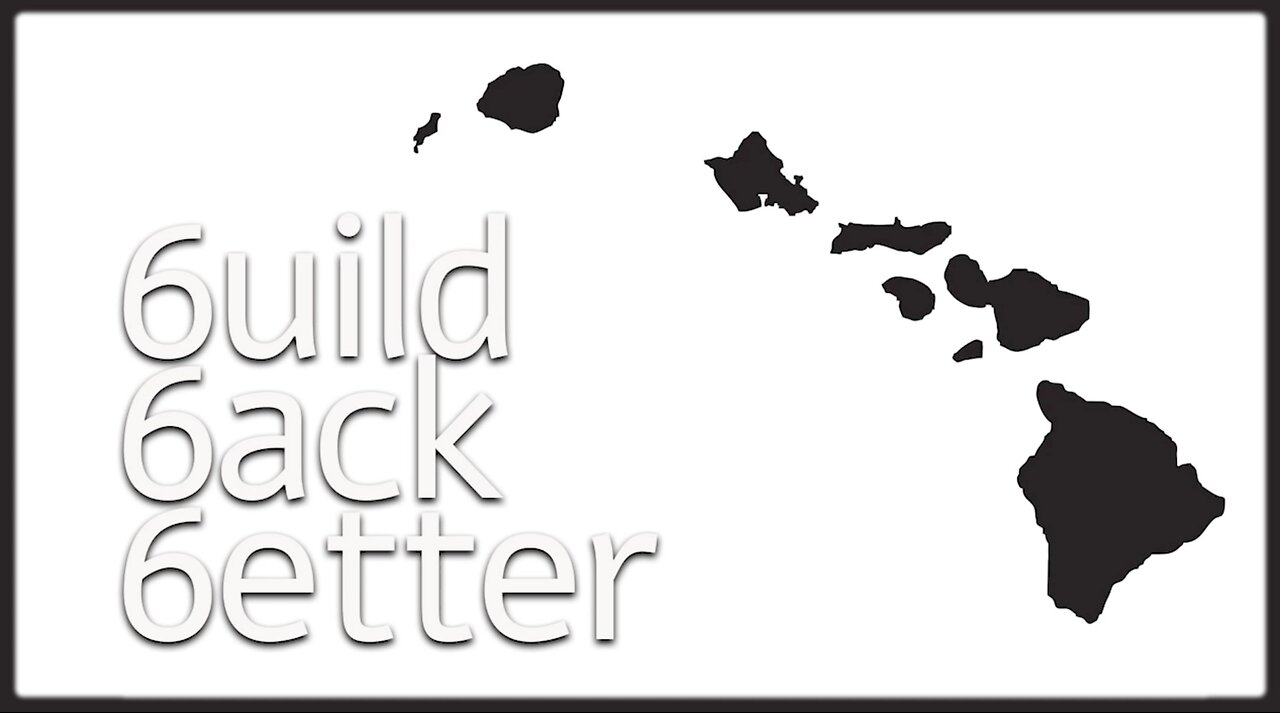 6uild
6ack
6etter